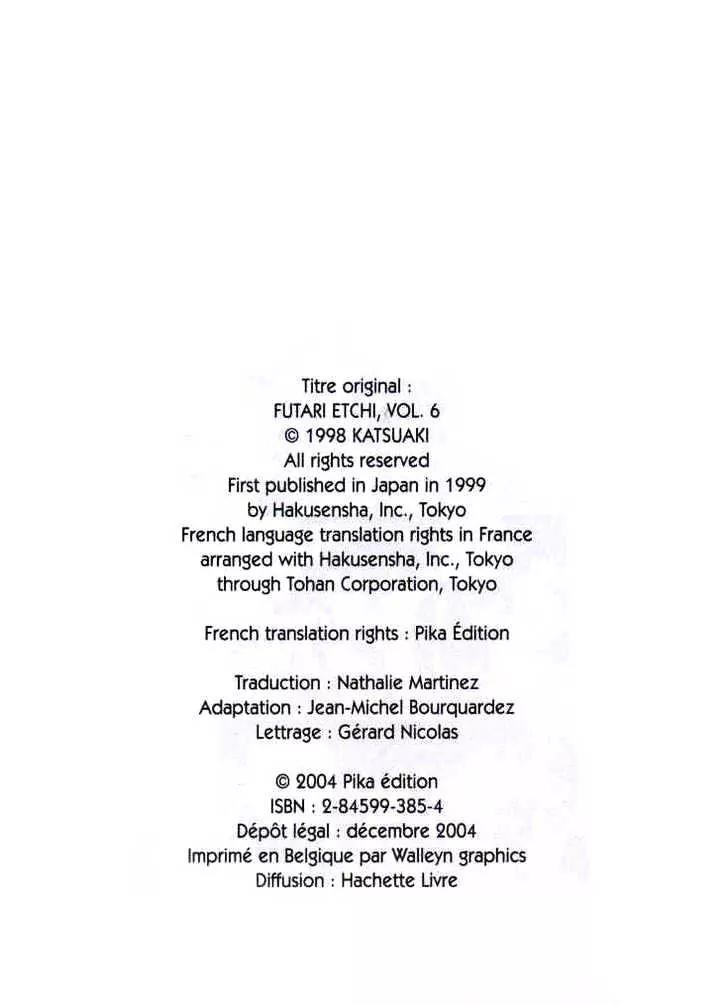 Titre original :
FUTARI ETCHI, VOL. 6
© 1998 KATSUAKI
All rights reserved
First published in Japan in 1999
by Hakusensha, Inc., Tokyo
French language translation rights in France
arranged with Hakusensha, Inc., Tokyo
through Tohan Corporation, Tokyo

French translation rights : Pika Édition

Traduction : Nathalie Martinez
Adaptation : Jean-Michel Bourquardez
Lettrage : Gérard Nicolas

© 2004 Pika édition
ISBN : 2-84599-385-4
Dépôt légal : décembre 2004
Imprimé en Belgique par Walleyn graphics
Diffusion : Hachette Livre